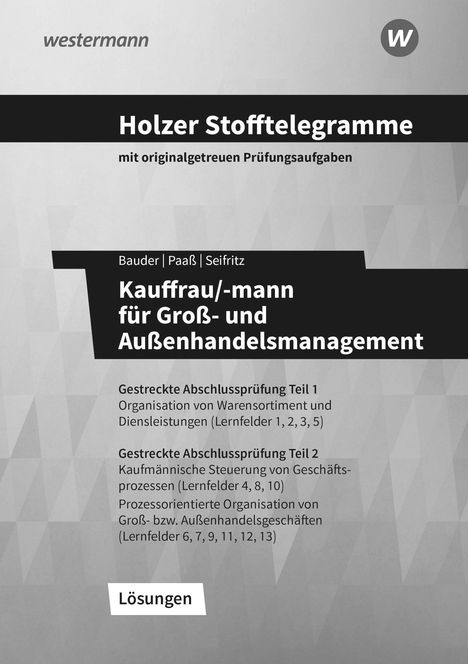 westermann

W

Holzer Stofftelegramme

mit originalgetreuen Prüfungsaufgaben

Bauder | Paaß | Seifritz

Kauffrau/-mann für Groß- und Außenhandelsmanagement

Gestreckte Abschlussprüfung Teil 1
Organisation von Warensortiment und Diensleistungen (Lernfelder 1, 2, 3, 5)

Gestreckte Abschlussprüfung Teil 2
Kaufmännische Steuerung von Geschäftsprozessen (Lernfelder 4, 8, 10)
Prozessorientierte Organisation von Groß- bzw. Außenhandelsgeschäften (Lernfelder 6, 7, 9, 11, 12, 13)

Lösungen